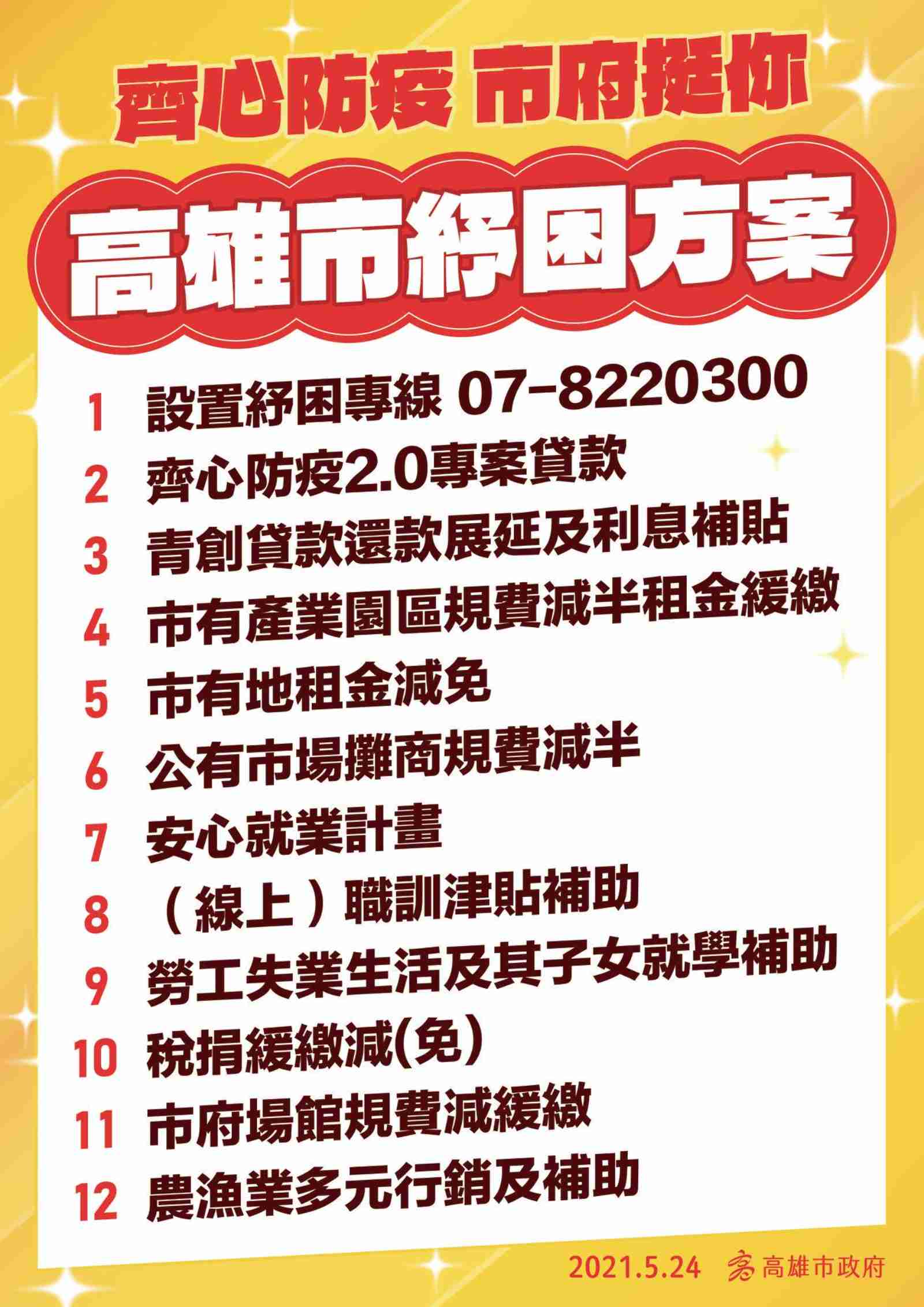 齊心防疫 市府挺你

高雄市紓困方案

1 設置紓困專線 07-8220300
2 齊心防疫2.0專案貸款
3 青創貸款還款展延及利息補貼
4 市有產業園區規費減半租金緩繳
5 市有地租金減免
6 公有市場攤商規費減半
7 安心就業計畫
8 （線上）職訓津貼補助
9 勞工失業生活及其子女就學補助
10 稅捐緩繳減(免)
11 市府場館規費減緩繳
12 農漁業多元行銷及補助

2021.5.24 高雄市政府